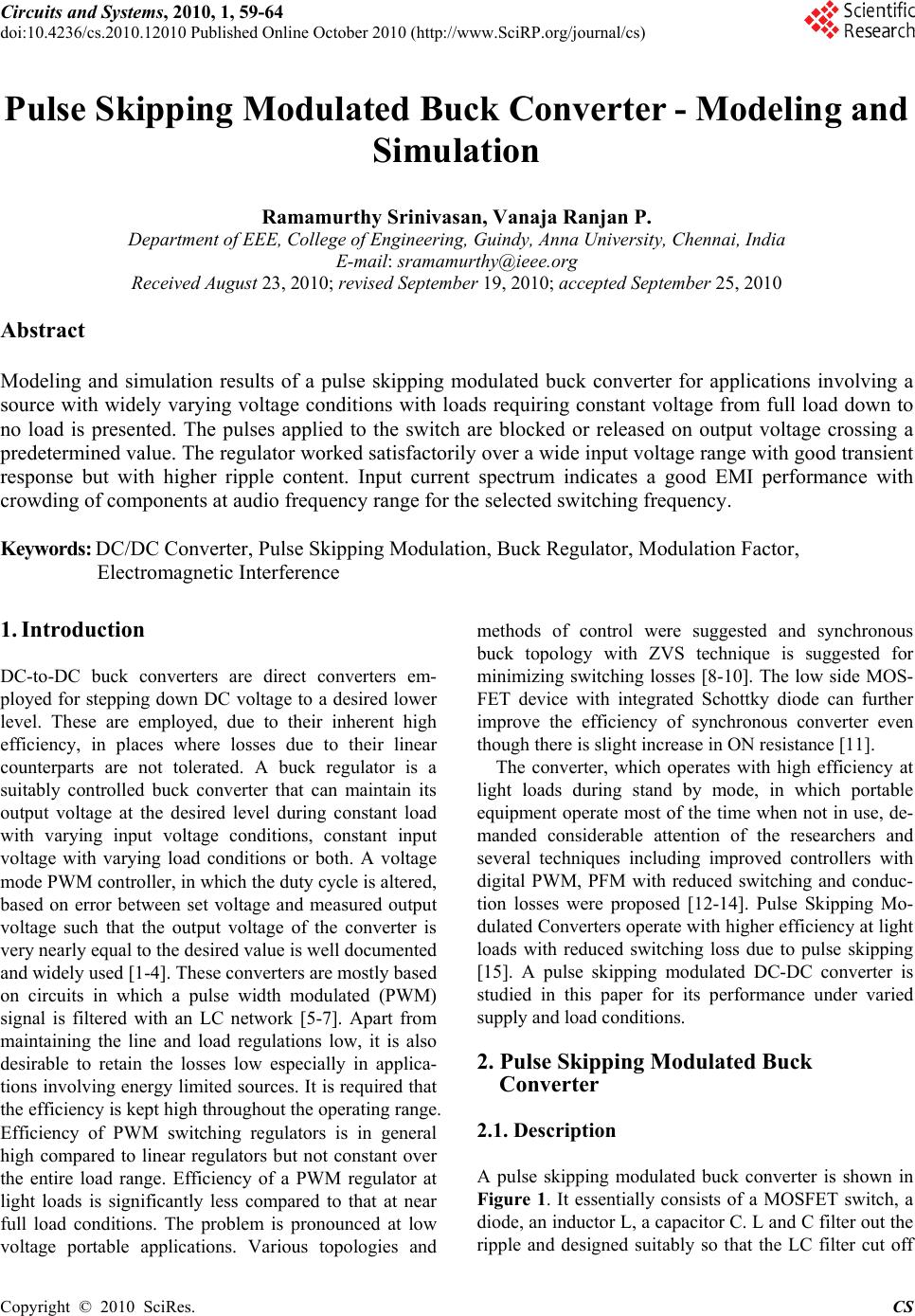 Circuits and Systems, 2010, 1, 59-64
doi:10.4236/cs.2010.12010 Published Online October 2010 (http://www.SciRP.org/journal/cs)

Scientific Research

Pulse Skipping Modulated Buck Converter - Modeling and Simulation

Ramamurthy Srinivasan, Vanaja Ranjan P.
Department of EEE, College of Engineering, Guindy, Anna University, Chennai, India
E-mail: sramamurthy@ieee.org
Received August 23, 2010; revised September 19, 2010; accepted September 25, 2010

Abstract

Modeling and simulation results of a pulse skipping modulated buck converter for applications involving a source with widely varying voltage conditions with loads requiring constant voltage from full load down to no load is presented. The pulses applied to the switch are blocked or released on output voltage crossing a predetermined value. The regulator worked satisfactorily over a wide input voltage range with good transient response but with higher ripple content. Input current spectrum indicates a good EMI performance with crowding of components at audio frequency range for the selected switching frequency.

Keywords: DC/DC Converter, Pulse Skipping Modulation, Buck Regulator, Modulation Factor, Electromagnetic Interference

1. Introduction

DC-to-DC buck converters are direct converters employed for stepping down DC voltage to a desired lower level. These are employed, due to their inherent high efficiency, in places where losses due to their linear counterparts are not tolerated. A buck regulator is a suitably controlled buck converter that can maintain its output voltage at the desired level during constant load with varying input voltage conditions, constant input voltage with varying load conditions or both. A voltage mode PWM controller, in which the duty cycle is altered, based on error between set voltage and measured output voltage such that the output voltage of the converter is very nearly equal to the desired value is well documented and widely used [1-4]. These converters are mostly based on circuits in which a pulse width modulated (PWM) signal is filtered with an LC network [5-7]. Apart from maintaining the line and load regulations low, it is also desirable to retain the losses low especially in applications involving energy limited sources. It is required that the efficiency is kept high throughout the operating range. Efficiency of PWM switching regulators is in general high compared to linear regulators but not constant over the entire load range. Efficiency of a PWM regulator at light loads is significantly less compared to that at near full load conditions. The problem is pronounced at low voltage portable applications. Various topologies and methods of control were suggested and synchronous buck topology with ZVS technique is suggested for minimizing switching losses [8-10]. The low side MOSFET device with integrated Schottky diode can further improve the efficiency of synchronous converter even though there is slight increase in ON resistance [11].

The converter, which operates with high efficiency at light loads during stand by mode, in which portable equipment operate most of the time when not in use, demanded considerable attention of the researchers and several techniques including improved controllers with digital PWM, PFM with reduced switching and conduction losses were proposed [12-14]. Pulse Skipping Modulated Converters operate with higher efficiency at light loads with reduced switching loss due to pulse skipping [15]. A pulse skipping modulated DC-DC converter is studied in this paper for its performance under varied supply and load conditions.

2. Pulse Skipping Modulated Buck Converter

2.1. Description

A pulse skipping modulated buck converter is shown in Figure 1. It essentially consists of a MOSFET switch, a diode, an inductor L, a capacitor C. L and C filter out the ripple and designed suitably so that the LC filter cut off

Copyright © 2010 SciRes. CS